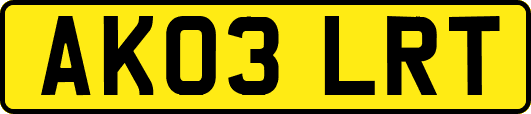 AK03 LRT